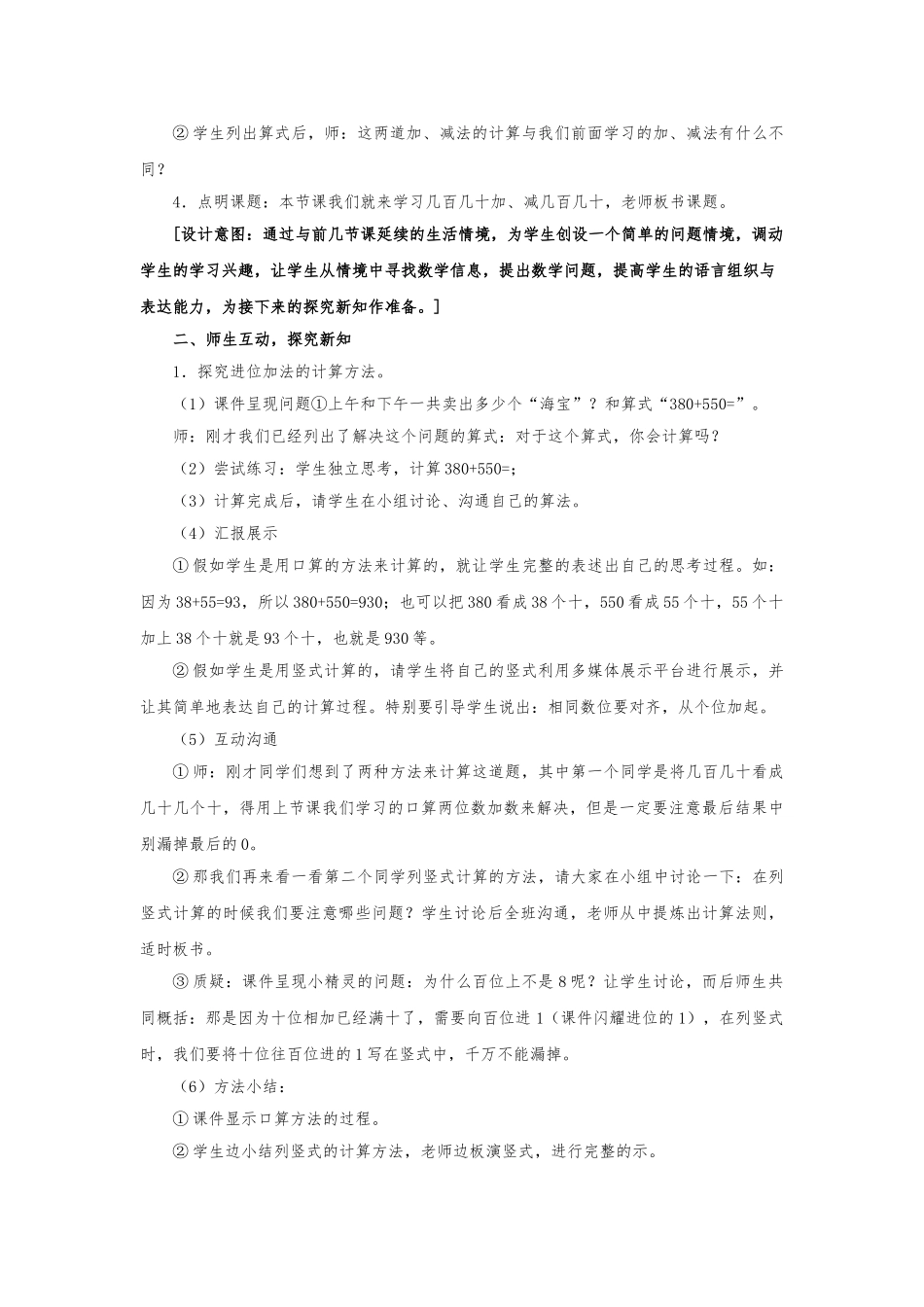 ②学生列出算式后，师：这两道加、减法的计算与我们前面学习的加、减法有什么不同？

4．点明课题：本节课我们就来学习几百几十加、减几百几十，老师板书课题。

[设计意图：通过与前几节课延续的生活情境，为学生创设一个简单的问题情境，调动学生的学习兴趣，让学生从情境中寻找数学信息，提出数学问题，提高学生的语言组织与表达能力，为接下来的探究新知作准备。]

二、师生互动，探究新知

1．探究进位加法的计算方法。

（1）课件呈现问题①上午和下午一共卖出多少个“海宝”？和算式“380+550=”。

师：刚才我们已经列出了解决这个问题的算式：对于这个算式，你会计算吗？

（2）尝试练习：学生独立思考，计算380+550=;

（3）计算完成后，请学生在小组讨论、沟通自己的算法。

（4）汇报展示

①假如学生是用口算的方法来计算的，就让学生完整的表述出自己的思考过程。如：因为38+55=93，所以380+550=930；也可以把380看成38个十，550看成55个十，55个十加上38个十就是93个十，也就是930等。

②假如学生是用竖式计算的，请学生将自己的竖式利用多媒体展示平台进行展示，并让其简单地表达自己的计算过程。特别要引导学生说出：相同数位要对齐，从个位加起。

（5）互动沟通

①师：刚才同学们想到了两种方法来计算这道题，其中第一个同学是将几百几十看成几十几个十，得用上节课我们学习的口算两位数加数来解决，但是一定要注意最后结果中别漏掉最后的0。

②那我们再来看一看第二个同学列竖式计算的方法，请大家在小组中讨论一下：在列竖式计算的时候我们要注意哪些问题？学生讨论后全班沟通，老师从中提炼出计算法则，适时板书。

③质疑：课件呈现小精灵的问题：为什么百位上不是8呢？让学生讨论，而后师生共同概括：那是因为十位相加已经满十了，需要向百位进1（课件闪耀进位的1），在列竖式时，我们要将十位往百位进的1写在竖式中，千万不能漏掉。

（6）方法小结：

①课件显示口算方法的过程。

②学生边小结列竖式的计算方法，老师边板演竖式，进行完整的示。